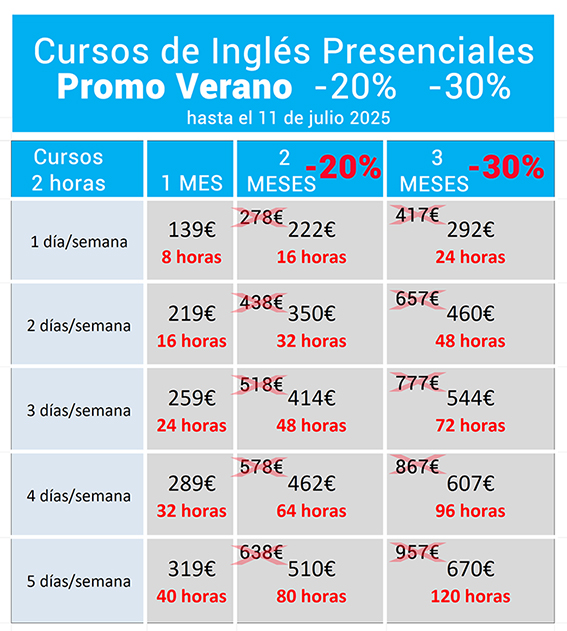 Cursos de Inglés Presenciales
Promo Verano -20% -30%
hasta el 11 de julio 2025

| Cursos 2 horas | 1 MES | 2 MESES -20% | 3 MESES -30% |
|---|---|---|---|
| 1 día/semana | 139€ 8 horas | 278€ 222€ 16 horas | 417€ 292€ 24 horas |
| 2 días/semana | 219€ 16 horas | 438€ 350€ 32 horas | 657€ 460€ 48 horas |
| 3 días/semana | 259€ 24 horas | 518€ 414€ 48 horas | 777€ 544€ 72 horas |
| 4 días/semana | 289€ 32 horas | 578€ 462€ 64 horas | 867€ 607€ 96 horas |
| 5 días/semana | 319€ 40 horas | 638€ 510€ 80 horas | 957€ 670€ 120 horas |